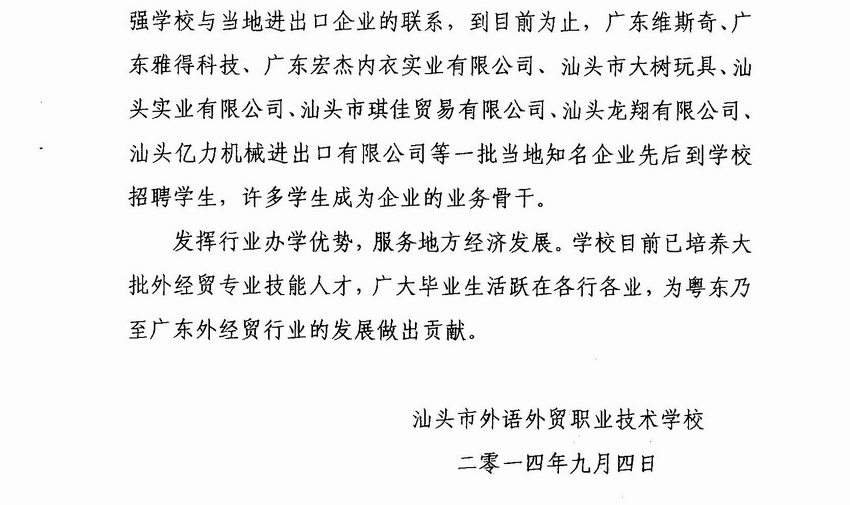 强学校与当地进出口企业的联系，到目前为止，广东维斯奇、广东雅得科技、广东宏杰内衣实业有限公司、汕头市大树玩具、汕头实业有限公司、汕头市琪佳贸易有限公司、汕头龙翔有限公司、汕头亿力机械进出口有限公司等一批当地知名企业先后到学校招聘学生，许多学生成为企业的业务骨干。

发挥行业办学优势，服务地方经济发展。学校目前已培养大批外经贸专业技能人才，广大毕业生活跃在各行各业，为粤东乃至广东外经贸行业的发展做出贡献。

汕头市外语外贸职业技术学校

二零一四年九月四日